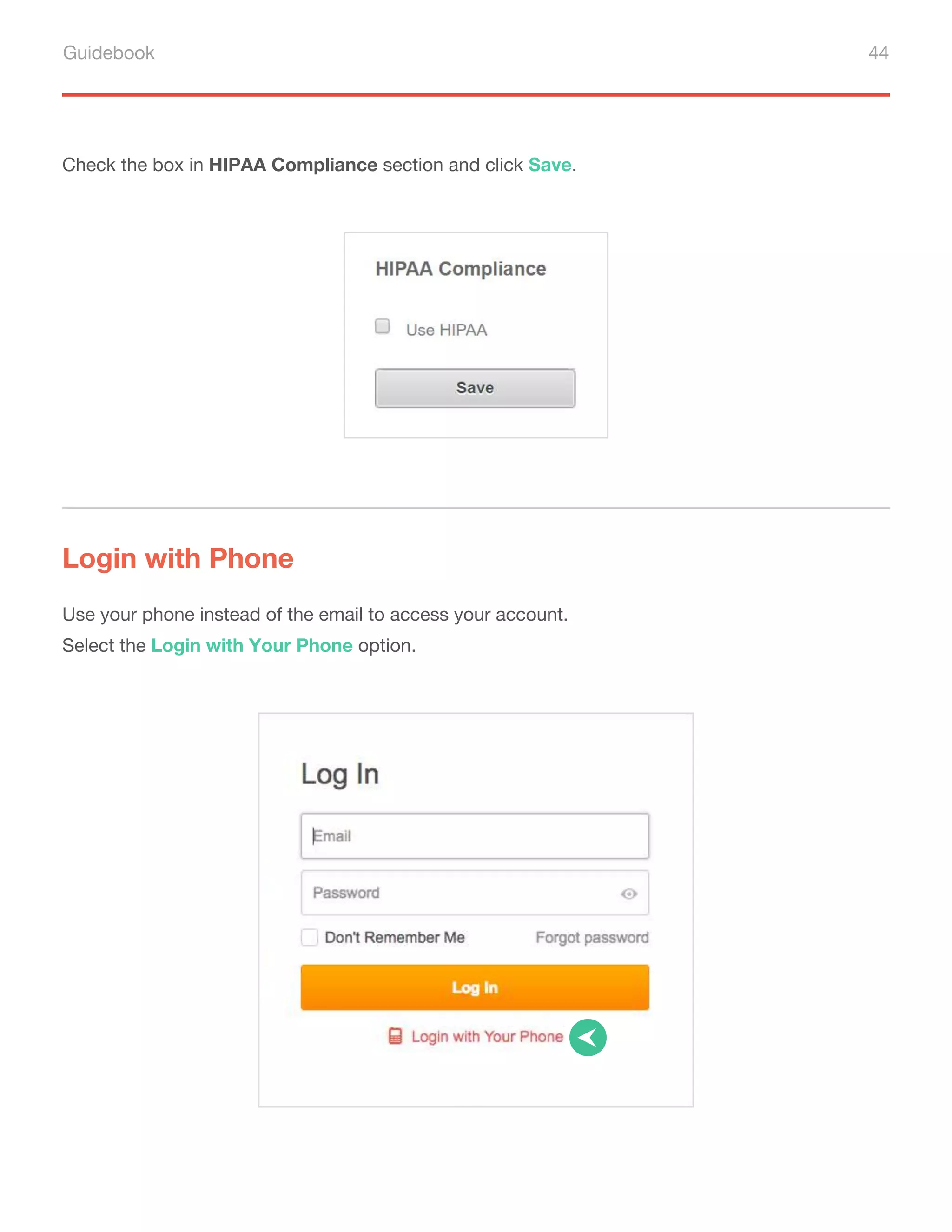 Guidebook 44

Check the box in HIPAA Compliance section and click Save.

HIPAA Compliance

Use HIPAA

Save

Login with Phone

Use your phone instead of the email to access your account.
Select the Login with Your Phone option.

Log In

Email

Password

Don't Remember Me

Forgot password

Log In

Login with Your Phone